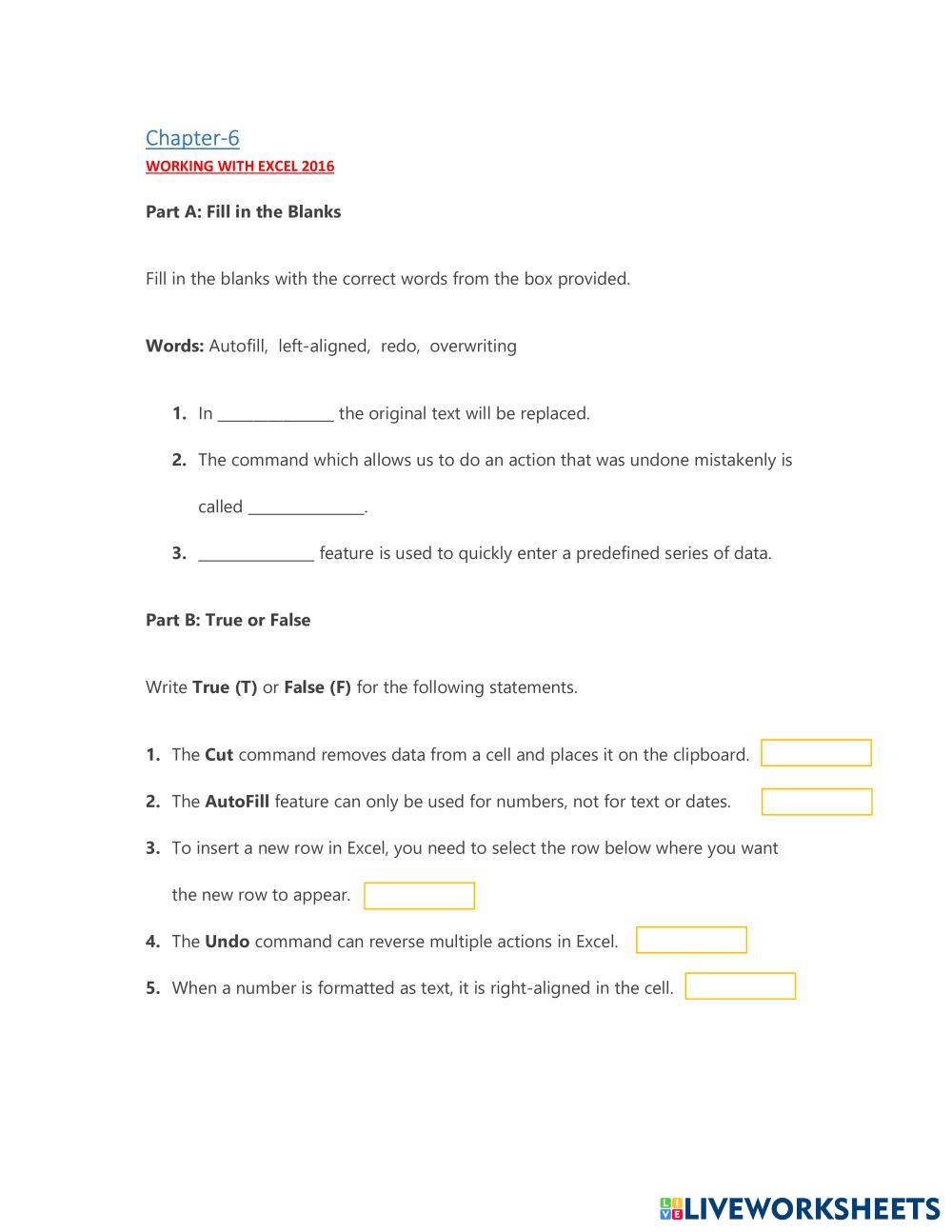 Chapter-6
WORKING WITH EXCEL 2016

Part A: Fill in the Blanks

Fill in the blanks with the correct words from the box provided.

Words: Autofill, left-aligned, redo, overwriting

1. In ______________ the original text will be replaced.
2. The command which allows us to do an action that was undone mistakenly is called ______________.
3. ______________ feature is used to quickly enter a predefined series of data.

Part B: True or False

Write True (T) or False (F) for the following statements.

1. The Cut command removes data from a cell and places it on the clipboard.
2. The AutoFill feature can only be used for numbers, not for text or dates.
3. To insert a new row in Excel, you need to select the row below where you want the new row to appear.
4. The Undo command can reverse multiple actions in Excel.
5. When a number is formatted as text, it is right-aligned in the cell.

LIVEWORKSHEETS